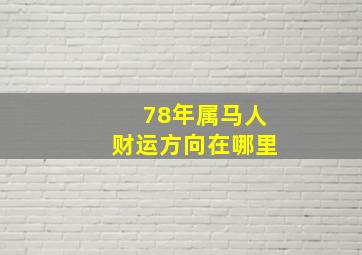 78年属马人
财运方向在哪里